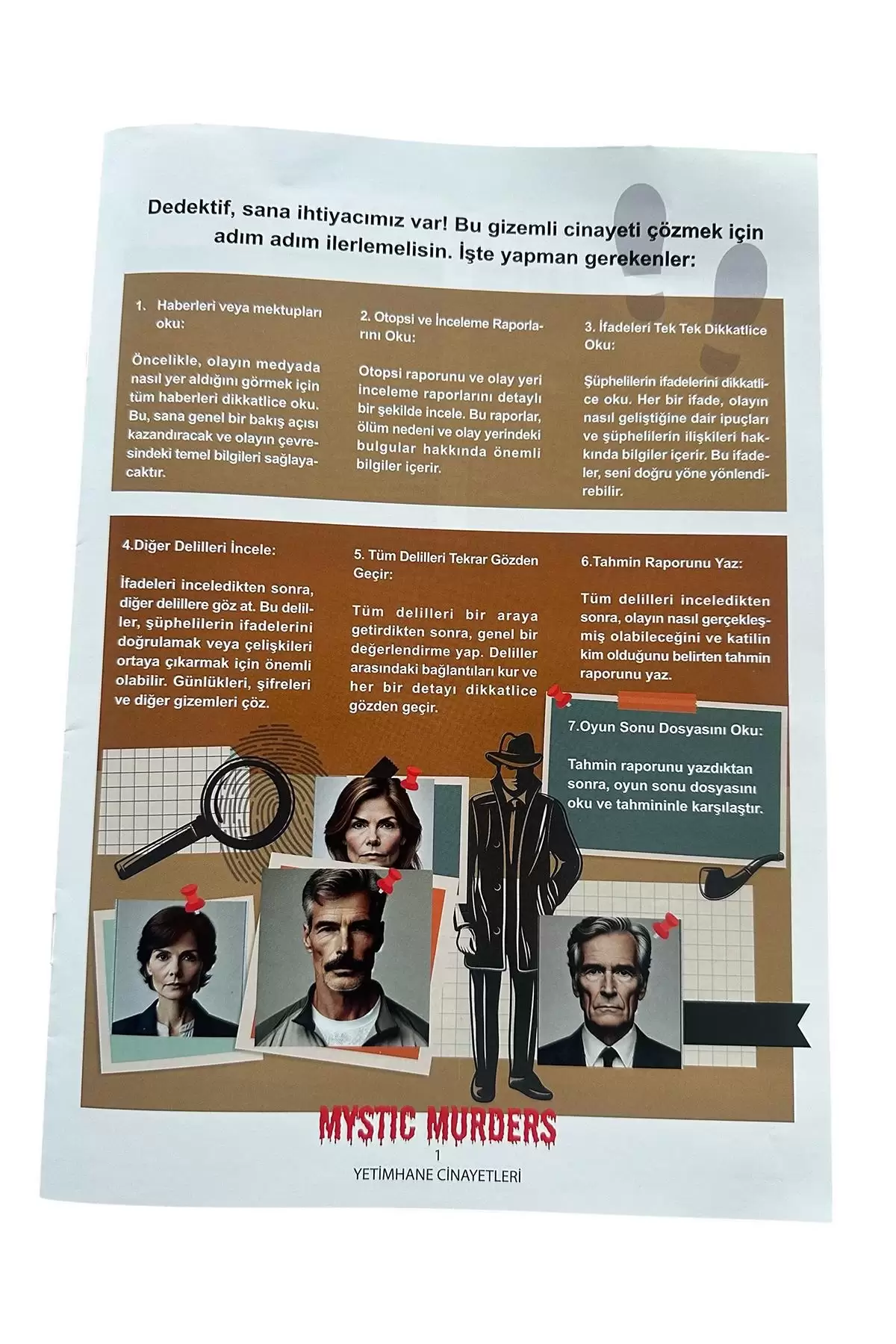 Dedektif, sana ihtiyacımız var! Bu gizemli cinayeti çözmek için adım adım ilerlemelisin. İşte yapman gerekenler:

1. Haberleri veya mektupları oku:

Öncelikle, olayın medyada nasıl yer aldığını görmek için tüm haberleri dikkatlice oku. Bu, sana genel bir bakış açısı kazandıracak ve olayın çevresindeki temel bilgileri sağlayacaktır.

2. Otopsi ve İnceleme Raporlarını Oku:

Otopsi raporunu ve olay yeri inceleme raporlarını detaylı bir şekilde incele. Bu raporlar, ölüm nedeni ve olay yerindeki bulgular hakkında önemli bilgiler içerir.

3. İfadeleri Tek Tek Dikkatlice Oku:

Şüphelilerin ifadelerini dikkatlice oku. Her bir ifade, olayın nasıl geliştiğine dair ipuçları ve şüphelilerin ilişkileri hakkında bilgiler içerir. Bu ifadeler, seni doğru yöne yönlendirebilir.

4.Diğer Delilleri İncele:

İfadeleri inceledikten sonra, diğer delillere göz at. Bu deliller, şüphelilerin ifadelerini doğrulamak veya çelişkileri ortaya çıkarmak için önemli olabilir. Günlükleri, şifreleri ve diğer gizemleri çöz.

5. Tüm Delilleri Tekrar Gözden Geçir:

Tüm delilleri bir araya getirdikten sonra, genel bir değerlendirme yap. Deliller arasındaki bağlantıları kur ve her bir detayı dikkatlice gözden geçir.

6.Tahmin Raporunu Yaz:

Tüm delilleri inceledikten sonra, olayın nasıl gerçekleşmiş olabileceğini ve katilin kim olduğunu belirten tahmin raporunu yaz.

7.Oyun Sonu Dosyasını Oku:

Tahmin raporunu yazdıktan sonra, oyun sonu dosyasını oku ve tahmininle karşılaştır.

MYSTIC MURDERS
1
YETİMHANE CİNAYETLERİ